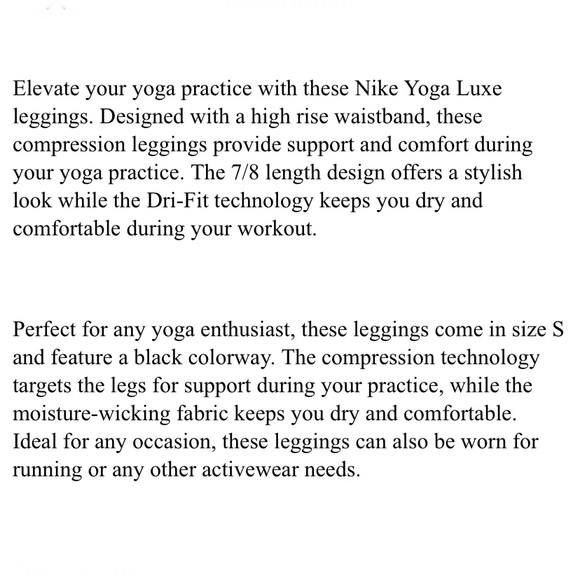 Elevate your yoga practice with these Nike Yoga Luxe leggings. Designed with a high rise waistband, these compression leggings provide support and comfort during your yoga practice. The 7/8 length design offers a stylish look while the Dri-Fit technology keeps you dry and comfortable during your workout.

Perfect for any yoga enthusiast, these leggings come in size S and feature a black colorway. The compression technology targets the legs for support during your practice, while the moisture-wicking fabric keeps you dry and comfortable. Ideal for any occasion, these leggings can also be worn for running or any other activewear needs.